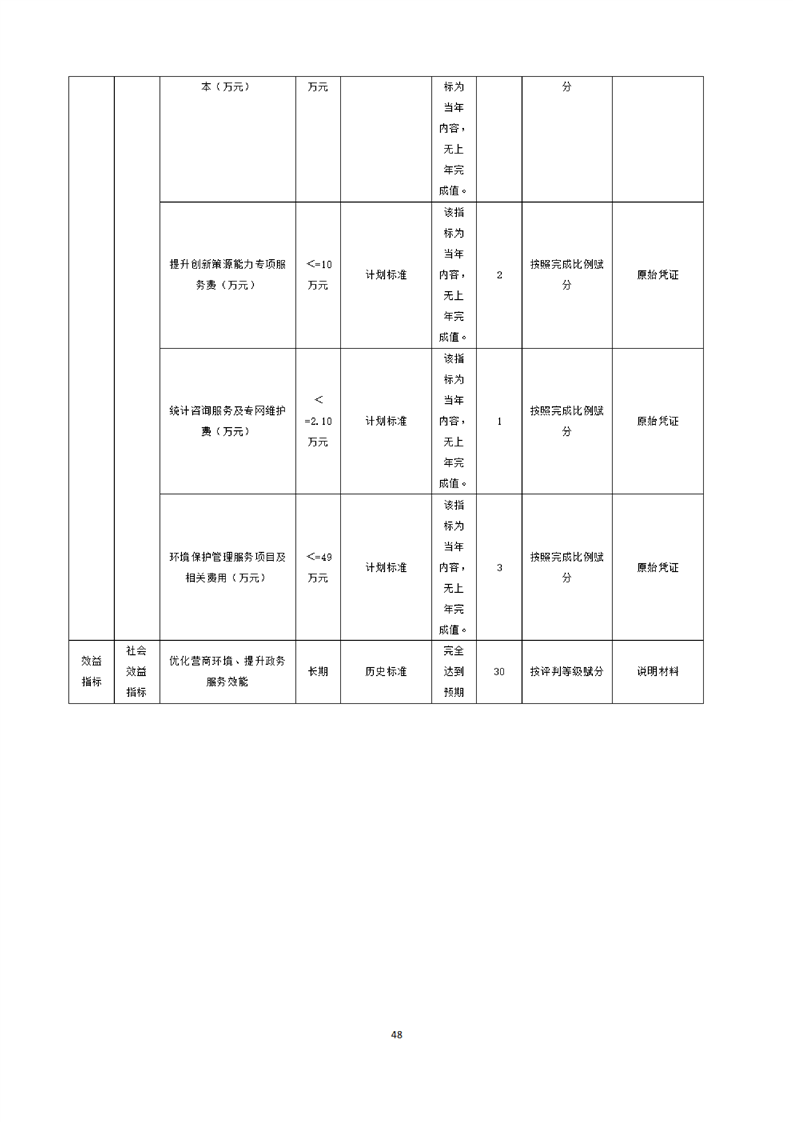 | | | 本（万元） | 万元 | | 标为当年内容，无上年完成值。 | | 分 | |
|---|---|---|---|---|---|---|---|---|
| | | 提升创新策源能力专项服务费（万元） | <=10万元 | 计划标准 | 该指标为当年内容，无上年完成值。 | 2 | 按照完成比例赋分 | 原始凭证 |
| | | 统计咨询服务及专网维护费（万元） | <=2.10万元 | 计划标准 | 该指标为当年内容，无上年完成值。 | 1 | 按照完成比例赋分 | 原始凭证 |
| | | 环境保护管理服务项目及相关费用（万元） | <=49万元 | 计划标准 | 该指标为当年内容，无上年完成值。 | 3 | 按照完成比例赋分 | 原始凭证 |
| 效益指标 | 社会效益指标 | 优化营商环境、提升政务服务效能 | 长期 | 历史标准 | 完全达到预期 | 30 | 按评判等级赋分 | 说明材料 |

48